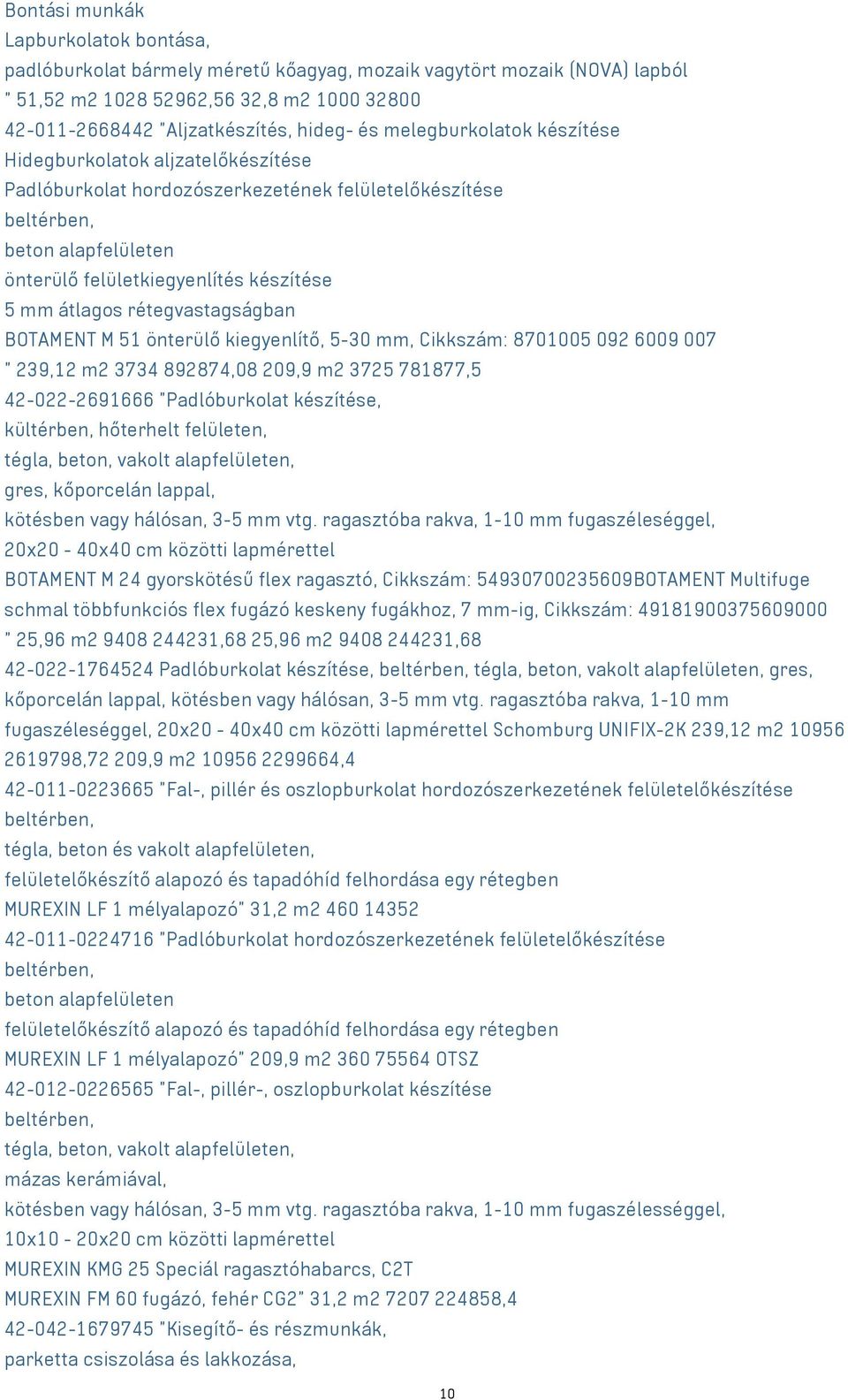 Bontási munkák
Lapburkolatok bontása,
padlóburkolat bármely méretű kőagyag, mozaik vagytört mozaik (NOVA) lapból
" 51,52 m2 1028 52962,56 32,8 m2 1000 32800
42-011-2668442 "Aljzatkészítés, hideg- és melegburkolatok készítése
Hidegburkolatok aljzatelőkészítése
Padlóburkolat hordozószerkezetének felületelőkészítése
beltérben,
beton alapfelületen
önterülő felületkiegyenlítés készítése
5 mm átlagos rétegvastagságban
BOTAMENT M 51 önterülő kiegyenlítő, 5-30 mm, Cikkszám: 8701005 092 6009 007
" 239,12 m2 3734 892874,08 209,9 m2 3725 781877,5
42-022-2691666 "Padlóburkolat készítése,
kültérben, hőterhelt felületen,
tégla, beton, vakolt alapfelületen,
gres, kőporcelán lappal,
kötésben vagy hálósan, 3-5 mm vtg. ragasztóba rakva, 1-10 mm fugaszéleséggel,
20x20 - 40x40 cm közötti lapmérettel
BOTAMENT M 24 gyorskötésű flex ragasztó, Cikkszám: 54930700235609BOTAMENT Multifuge schmal többfunkciós flex fugázó keskeny fugákhoz, 7 mm-ig, Cikkszám: 49181900375609000
" 25,96 m2 9408 244231,68 25,96 m2 9408 244231,68
42-022-1764524 Padlóburkolat készítése, beltérben, tégla, beton, vakolt alapfelületen, gres, kőporcelán lappal, kötésben vagy hálósan, 3-5 mm vtg. ragasztóba rakva, 1-10 mm fugaszéleséggel, 20x20 - 40x40 cm közötti lapmérettel Schomburg UNIFIX-2K 239,12 m2 10956 2619798,72 209,9 m2 10956 2299664,4
42-011-0223665 "Fal-, pillér és oszlopburkolat hordozószerkezetének felületelőkészítése
beltérben,
tégla, beton és vakolt alapfelületen,
felületelőkészítő alapozó és tapadóhíd felhordása egy rétegben
MUREXIN LF 1 mélyalapozó" 31,2 m2 460 14352
42-011-0224716 "Padlóburkolat hordozószerkezetének felületelőkészítése
beltérben,
beton alapfelületen
felületelőkészítő alapozó és tapadóhíd felhordása egy rétegben
MUREXIN LF 1 mélyalapozó" 209,9 m2 360 75564 OTSZ
42-012-0226565 "Fal-, pillér-, oszlopburkolat készítése
beltérben,
tégla, beton, vakolt alapfelületen,
mázas kerámiával,
kötésben vagy hálósan, 3-5 mm vtg. ragasztóba rakva, 1-10 mm fugaszélességgel,
10x10 - 20x20 cm közötti lapmérettel
MUREXIN KMG 25 Speciál ragasztóhabarcs, C2T
MUREXIN FM 60 fugázó, fehér CG2" 31,2 m2 7207 224858,4
42-042-1679745 "Kisegítő- és részmunkák,
parketta csiszolása és lakkozása,

10